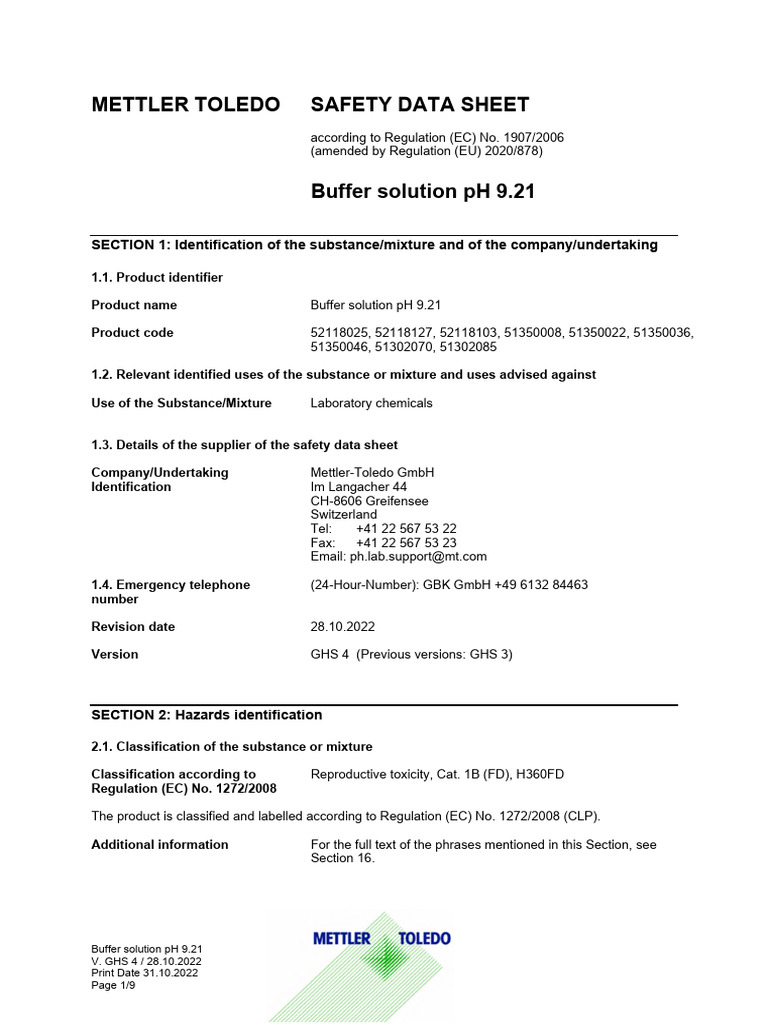 METTLER TOLEDO SAFETY DATA SHEET

according to Regulation (EC) No. 1907/2006
(amended by Regulation (EU) 2020/878)

Buffer solution pH 9.21

SECTION 1: Identification of the substance/mixture and of the company/undertaking

1.1. Product identifier

Product name Buffer solution pH 9.21

Product code 52118025, 52118127, 52118103, 51350008, 51350022, 51350036, 51350046, 51302070, 51302085

1.2. Relevant identified uses of the substance or mixture and uses advised against

Use of the Substance/Mixture Laboratory chemicals

1.3. Details of the supplier of the safety data sheet

Company/Undertaking Identification Mettler-Toledo GmbH
Im Langacher 44
CH-8606 Greifensee
Switzerland
Tel: +41 22 567 53 22
Fax: +41 22 567 53 23
Email: ph.lab.support@mt.com

1.4. Emergency telephone number (24-Hour-Number): GBK GmbH +49 6132 84463

Revision date 28.10.2022

Version GHS 4 (Previous versions: GHS 3)

SECTION 2: Hazards identification

2.1. Classification of the substance or mixture

Classification according to Regulation (EC) No. 1272/2008 Reproductive toxicity, Cat. 1B (FD), H360FD

The product is classified and labelled according to Regulation (EC) No. 1272/2008 (CLP).

Additional information For the full text of the phrases mentioned in this Section, see Section 16.

Buffer solution pH 9.21
V. GHS 4 / 28.10.2022
Print Date 31.10.2022
Page 1/9

METTLER TOLEDO